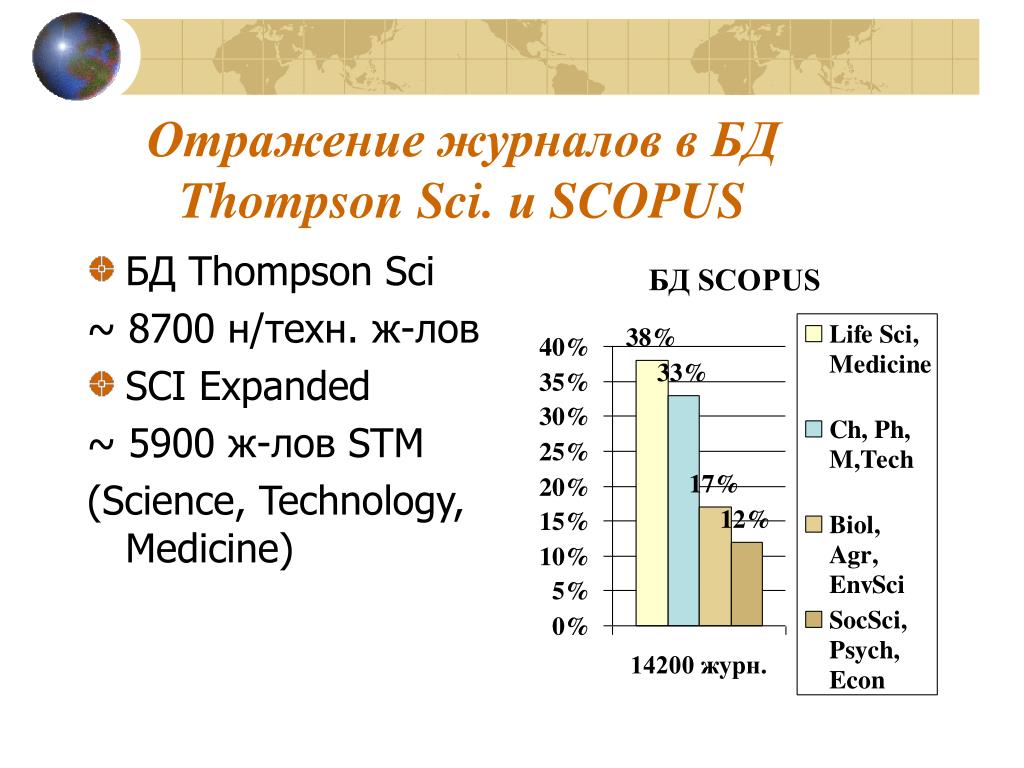 Отражение журналов в БД Thompson Sci. и SCOPUS

БД Thompson Sci

~ 8700 н/техн. ж-лов

SCI Expanded

~ 5900 ж-лов STM

(Science, Technology, Medicine)

БД SCOPUS

40%
35%
30%
25%
20%
15%
10%
5%
0%

38%
33%
17%
12%

14200 журн.

Life Sci, Medicine

Ch, Ph, M,Tech

Biol, Agr, EnvSci

SocSci, Psych, Econ